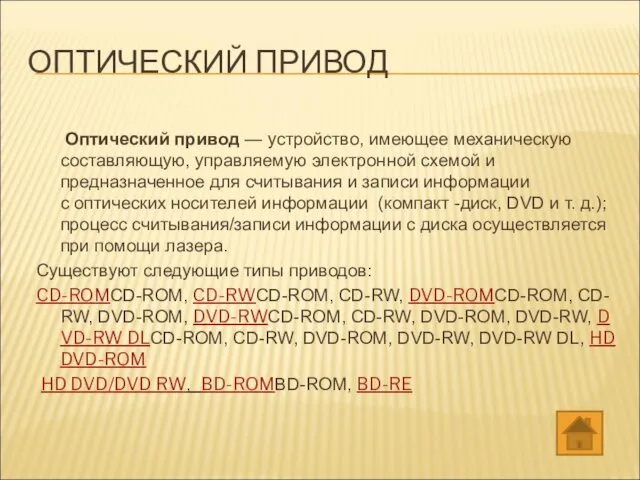 ОПТИЧЕСКИЙ ПРИВОД

Оптический привод — устройство, имеющее механическую составляющую, управляемую электронной схемой и предназначенное для считывания и записи информации с оптических носителей информации (компакт -диск, DVD и т. д.); процесс считывания/записи информации с диска осуществляется при помощи лазера.

Существуют следующие типы приводов:

CD-ROMCD-ROM, CD-RWCD-ROM, CD-RW, DVD-ROMCD-ROM, CD-RW, DVD-ROM, DVD-RWCD-ROM, CD-RW, DVD-ROM, DVD-RW, DVD-RW DLCD-ROM, CD-RW, DVD-ROM, DVD-RW, DVD-RW DL, HD DVD-ROM

HD DVD/DVD RW, BD-ROMBD-ROM, BD-RE